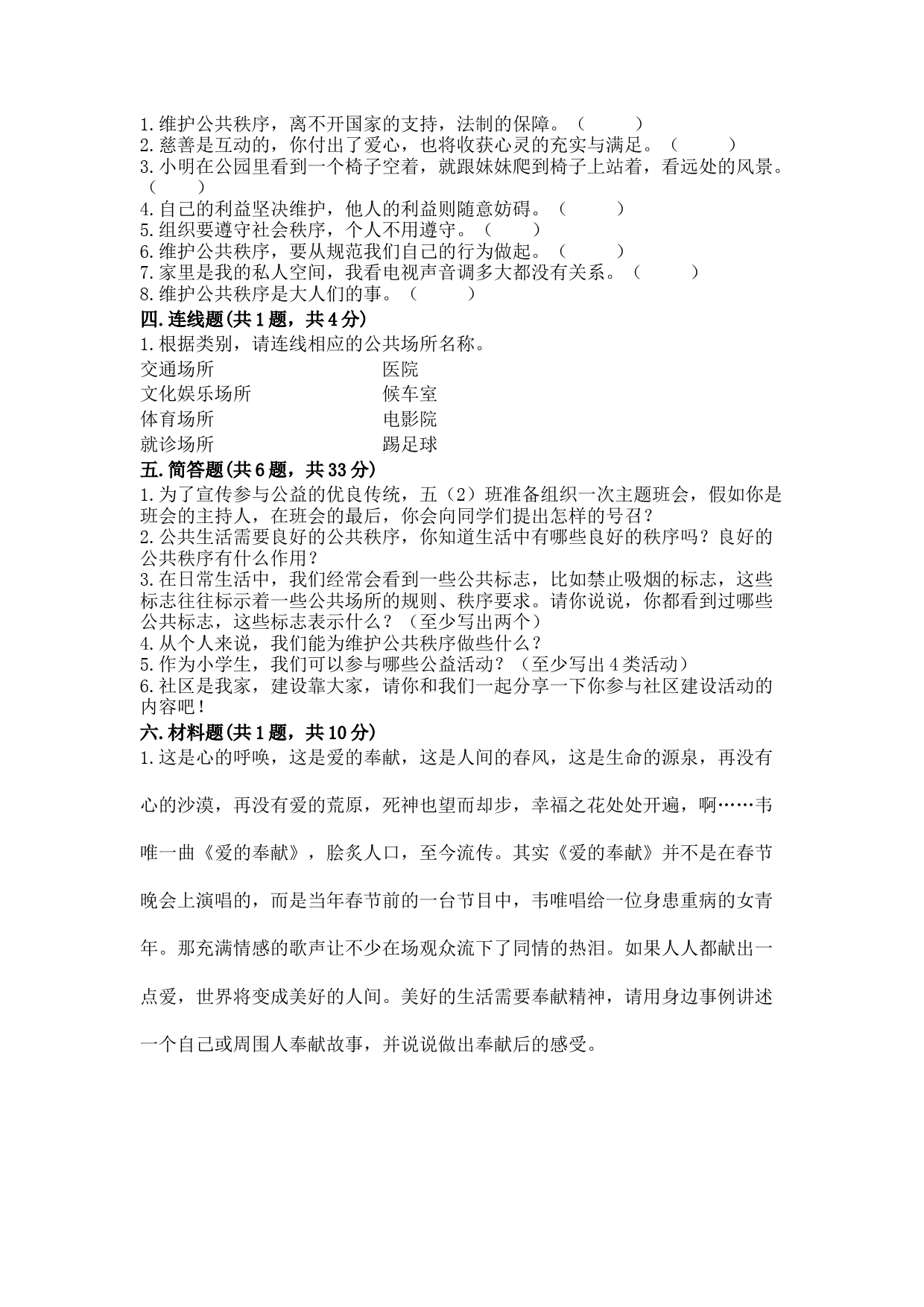 1.维护公共秩序，离不开国家的支持，法制的保障。（　　）
2.慈善是互动的，你付出了爱心，也将收获心灵的充实与满足。（　　）
3.小明在公园里看到一个椅子空着，就跟妹妹爬到椅子上站着，看远处的风景。（　　）
4.自己的利益坚决维护，他人的利益则随意妨碍。（　　）
5.组织要遵守社会秩序，个人不用遵守。（　　）
6.维护公共秩序，要从规范我们自己的行为做起。（　　）
7.家里是我的私人空间，我看电视声音调多大都没有关系。（　　）
8.维护公共秩序是大人们的事。（　　）

四.连线题(共1题，共4分)

1.根据类别，请连线相应的公共场所名称。

交通场所

文化娱乐场所

体育场所

就诊场所

医院

候车室

电影院

踢足球

五.简答题(共6题，共33分)

1.为了宣传参与公益的优良传统，五（2）班准备组织一次主题班会，假如你是班会的主持人，在班会的最后，你会向同学们提出怎样的号召？
2.公共生活需要良好的公共秩序，你知道生活中有哪些良好的秩序吗？良好的公共秩序有什么作用？
3.在日常生活中，我们经常会看到一些公共标志，比如禁止吸烟的标志，这些标志往往标示着一些公共场所的规则、秩序要求。请你说说，你都看到过哪些公共标志，这些标志表示什么？（至少写出两个）
4.从个人来说，我们能为维护公共秩序做些什么？
5.作为小学生，我们可以参与哪些公益活动？（至少写出4类活动）
6.社区是我家，建设靠大家，请你和我们一起分享一下你参与社区建设活动的内容吧！

六.材料题(共1题，共10分)

1.这是心的呼唤，这是爱的奉献，这是人间的春风，这是生命的源泉，再没有心的沙漠，再没有爱的荒原，死神也望而却步，幸福之花处处开遍，啊……韦唯一曲《爱的奉献》，脍炙人口，至今流传。其实《爱的奉献》并不是在春节晚会上演唱的，而是当年春节前的一台节目中，韦唯唱给一位身患重病的女青年。那充满情感的歌声让不少在场观众流下了同情的热泪。如果人人都献出一点爱，世界将变成美好的人间。美好的生活需要奉献精神，请用身边事例讲述一个自己或周围人奉献故事，并说说做出奉献后的感受。